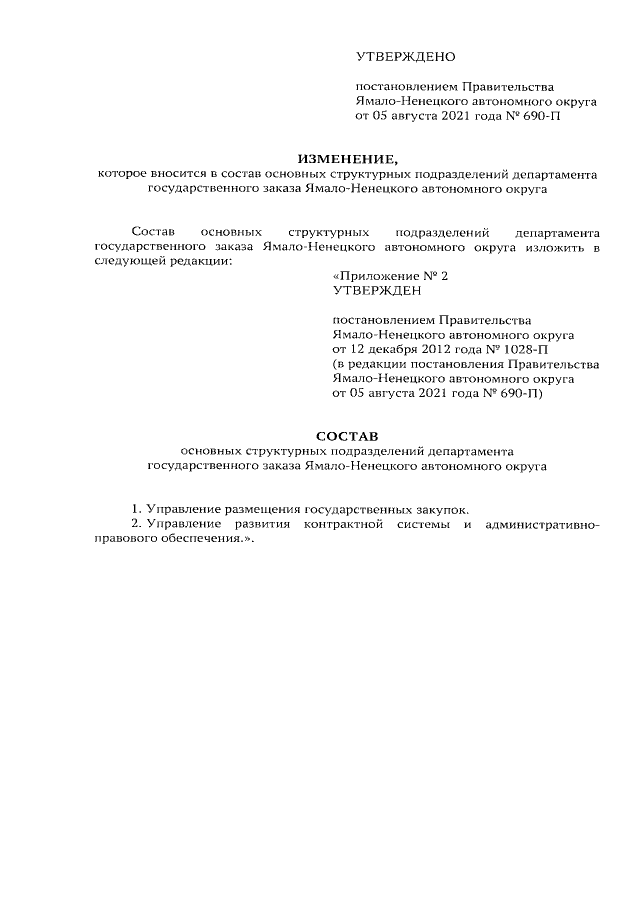 УТВЕРЖДЕНО

постановлением Правительства Ямало-Ненецкого автономного округа от 05 августа 2021 года № 690-П

ИЗМЕНЕНИЕ,
которое вносится в состав основных структурных подразделений департамента государственного заказа Ямало-Ненецкого автономного округа

Состав основных структурных подразделений департамента государственного заказа Ямало-Ненецкого автономного округа изложить в следующей редакции:

«Приложение № 2
УТВЕРЖДЕН

постановлением Правительства Ямало-Ненецкого автономного округа от 12 декабря 2012 года № 1028-П (в редакции постановления Правительства Ямало-Ненецкого автономного округа от 05 августа 2021 года № 690-П)

СОСТАВ
основных структурных подразделений департамента государственного заказа Ямало-Ненецкого автономного округа

1. Управление размещения государственных закупок.
2. Управление развития контрактной системы и административно-правового обеспечения.».